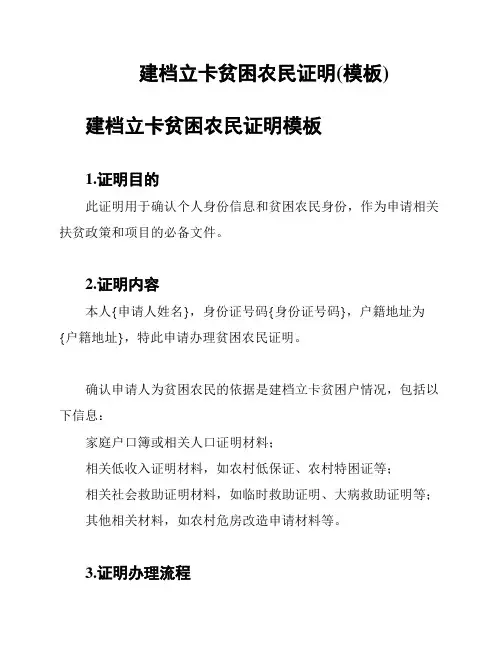 建档立卡贫困农民证明(模板)

建档立卡贫困农民证明模板

1.证明目的

此证明用于确认个人身份信息和贫困农民身份，作为申请相关扶贫政策和项目的必备文件。

2.证明内容

本人{申请人姓名}，身份证号码{身份证号码}，户籍地址为{户籍地址}，特此申请办理贫困农民证明。

确认申请人为贫困农民的依据是建档立卡贫困户情况，包括以下信息：

家庭户口簿或相关人口证明材料；

相关低收入证明材料，如农村低保证、农村特困证等；

相关社会救助证明材料，如临时救助证明、大病救助证明等；

其他相关材料，如农村危房改造申请材料等。

3.证明办理流程